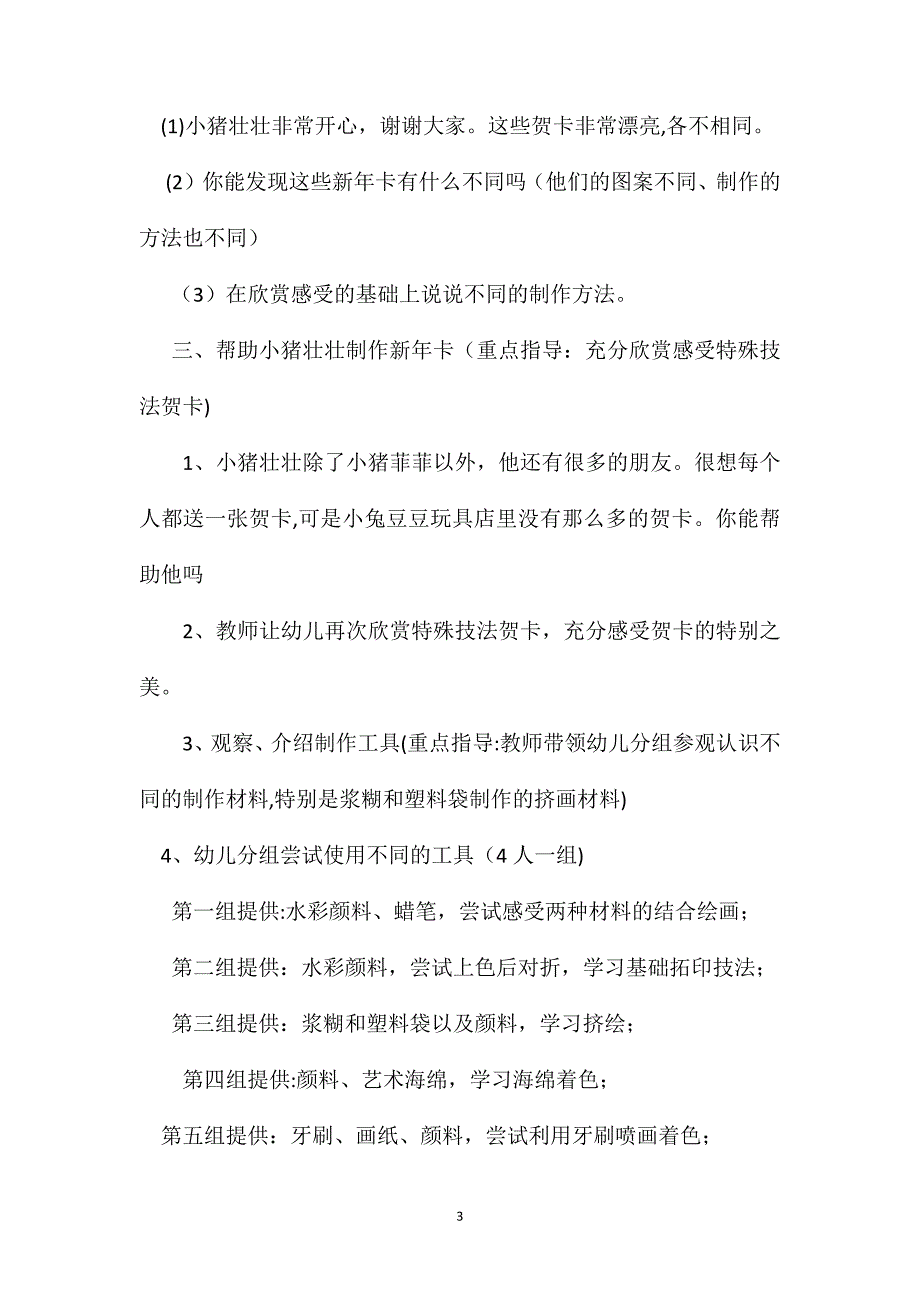 (1)小猪壮壮非常开心，谢谢大家。这些贺卡非常漂亮,各不相同。

（2）你能发现这些新年卡有什么不同吗（他们的图案不同、制作的方法也不同）

（3）在欣赏感受的基础上说说不同的制作方法。

三、帮助小猪壮壮制作新年卡（重点指导：充分欣赏感受特殊技法贺卡)

1、小猪壮壮除了小猪菲菲以外，他还有很多的朋友。很想每个人都送一张贺卡,可是小兔豆豆玩具店里没有那么多的贺卡。你能帮助他吗

2、教师让幼儿再次欣赏特殊技法贺卡，充分感受贺卡的特别之美。

3、观察、介绍制作工具(重点指导:教师带领幼儿分组参观认识不同的制作材料,特别是浆糊和塑料袋制作的挤画材料)

4、幼儿分组尝试使用不同的工具（4 人一组)

第一组提供:水彩颜料、蜡笔，尝试感受两种材料的结合绘画；

第二组提供：水彩颜料，尝试上色后对折，学习基础拓印技法；

第三组提供：浆糊和塑料袋以及颜料，学习挤绘；

第四组提供:颜料、艺术海绵，学习海绵着色；

第五组提供：牙刷、画纸、颜料，尝试利用牙刷喷画着色；

3